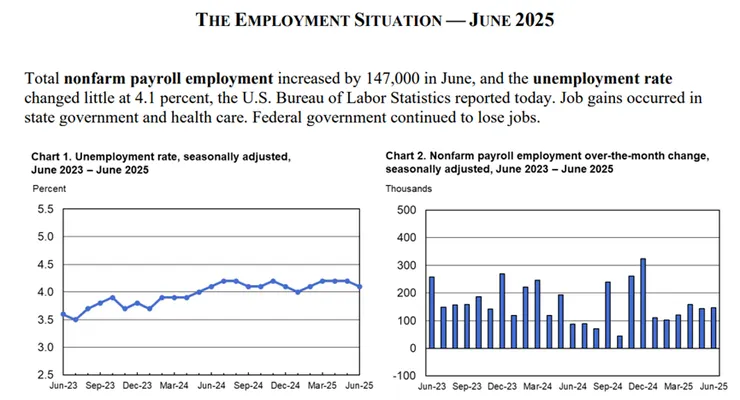 THE EMPLOYMENT SITUATION — JUNE 2025

Total **nonfarm payroll employment** increased by 147,000 in June, and the **unemployment rate** changed little at 4.1 percent, the U.S. Bureau of Labor Statistics reported today. Job gains occurred in state government and health care. Federal government continued to lose jobs.

Chart 1. Unemployment rate, seasonally adjusted, June 2023 – June 2025

Percent

5.5
5.0
4.5
4.0
3.5
3.0
2.5

Jun-23 Sep-23 Dec-23 Mar-24 Jun-24 Sep-24 Dec-24 Mar-25 Jun-25

Chart 2. Nonfarm payroll employment over-the-month change, seasonally adjusted, June 2023 – June 2025

Thousands

500
400
300
200
100
0
-100

Jun-23 Sep-23 Dec-23 Mar-24 Jun-24 Sep-24 Dec-24 Mar-25 Jun-25